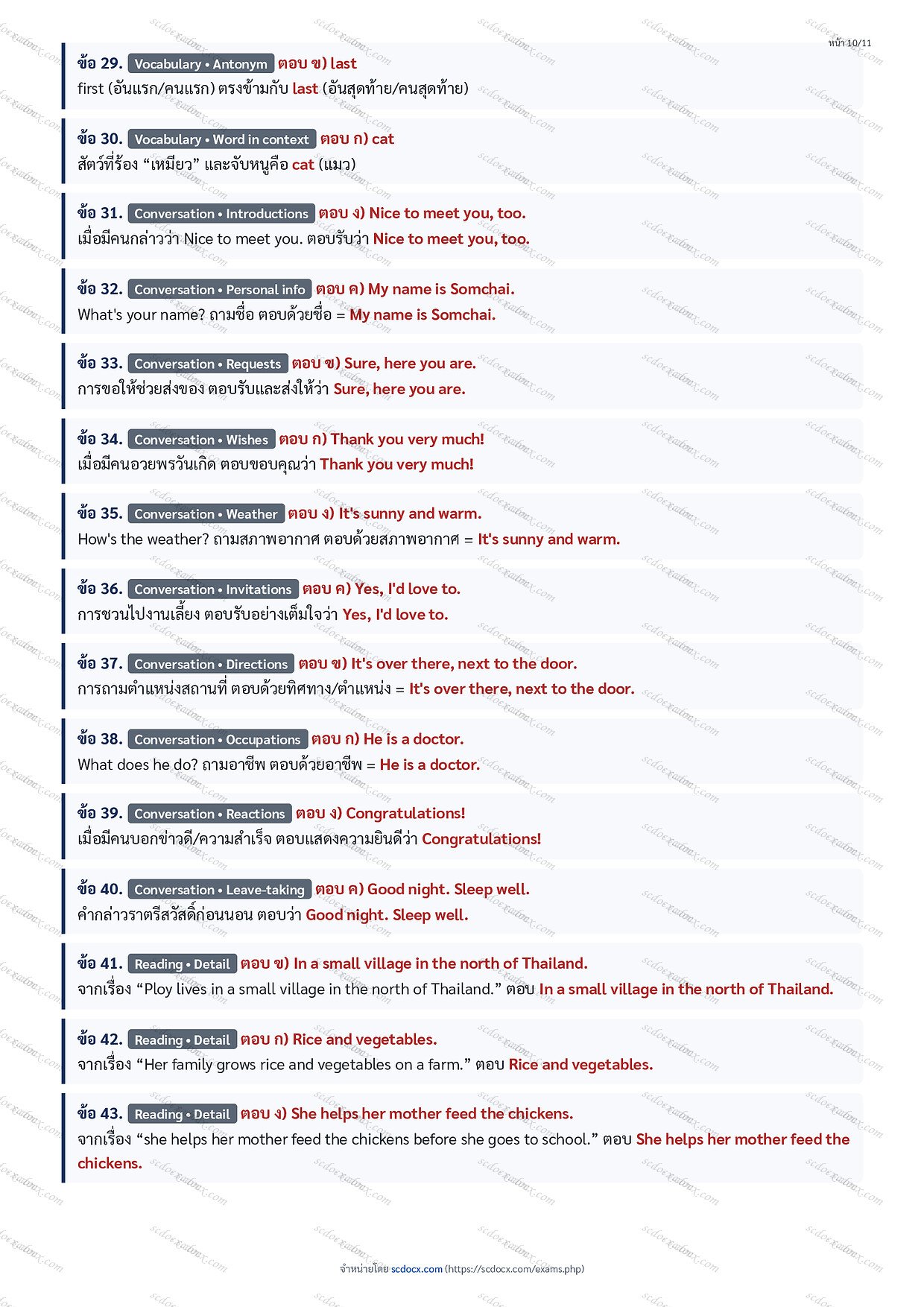 หน้า 10/11

ข้อ 29. Vocabulary • Antonym ตอบ ข) last
first (อันแรก/คนแรก) ตรงข้ามกับ last (อันสุดท้าย/คนสุดท้าย)

ข้อ 30. Vocabulary • Word in context ตอบ ก) cat
สัตว์ที่ร้อง “เหมียว” และจับหนูคือ cat (แมว)

ข้อ 31. Conversation • Introductions ตอบ ง) Nice to meet you, too.
เมื่อมีคนกล่าวว่า Nice to meet you. ตอบรับว่า Nice to meet you, too.

ข้อ 32. Conversation • Personal info ตอบ ค) My name is Somchai.
What's your name? ถามชื่อ ตอบด้วยชื่อ = My name is Somchai.

ข้อ 33. Conversation • Requests ตอบ ข) Sure, here you are.
การขอให้ช่วยส่งของ ตอบรับและส่งให้ว่า Sure, here you are.

ข้อ 34. Conversation • Wishes ตอบ ก) Thank you very much!
เมื่อมีคนอวยพรวันเกิด ตอบขอบคุณว่า Thank you very much!

ข้อ 35. Conversation • Weather ตอบ ง) It's sunny and warm.
How's the weather? ถามสภาพอากาศ ตอบด้วยสภาพอากาศ = It's sunny and warm.

ข้อ 36. Conversation • Invitations ตอบ ค) Yes, I'd love to.
การชวนไปงานเลี้ยง ตอบรับอย่างเต็มใจว่า Yes, I'd love to.

ข้อ 37. Conversation • Directions ตอบ ข) It's over there, next to the door.
การถามตำแหน่งสถานที่ ตอบด้วยทิศทาง/ตำแหน่ง = It's over there, next to the door.

ข้อ 38. Conversation • Occupations ตอบ ก) He is a doctor.
What does he do? ถามอาชีพ ตอบด้วยอาชีพ = He is a doctor.

ข้อ 39. Conversation • Reactions ตอบ ง) Congratulations!
เมื่อมีคนบอกข่าวดี/ความสำเร็จ ตอบแสดงความยินดีว่า Congratulations!

ข้อ 40. Conversation • Leave-taking ตอบ ค) Good night. Sleep well.
คำกล่าวราตรีสวัสดิ์ก่อนนอน ตอบว่า Good night. Sleep well.

ข้อ 41. Reading • Detail ตอบ ข) In a small village in the north of Thailand.
จากเรื่อง “Ploy lives in a small village in the north of Thailand.” ตอบ In a small village in the north of Thailand.

ข้อ 42. Reading • Detail ตอบ ก) Rice and vegetables.
จากเรื่อง “Her family grows rice and vegetables on a farm.” ตอบ Rice and vegetables.

ข้อ 43. Reading • Detail ตอบ ง) She helps her mother feed the chickens.
จากเรื่อง “she helps her mother feed the chickens before she goes to school.” ตอบ She helps her mother feed the chickens.

จำหน่ายโดย scdocx.com (https://scdocx.com/exams.php)